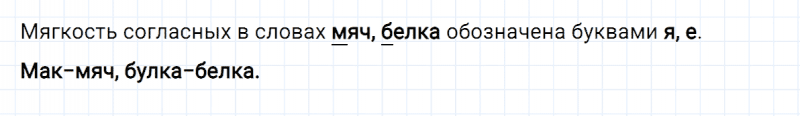 Мягкость согласных в словах мяч, белка обозначена буквами я, е.

Мак-мяч, булка-белка.